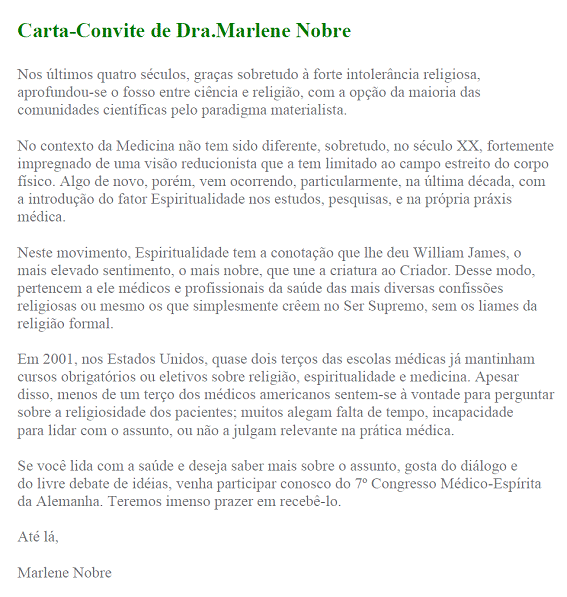 Carta-Convite de Dra.Marlene Nobre

Nos últimos quatro séculos, graças sobretudo à forte intolerância religiosa, aprofundou-se o fosso entre ciência e religião, com a opção da maioria das comunidades científicas pelo paradigma materialista.

No contexto da Medicina não tem sido diferente, sobretudo, no século XX, fortemente impregnado de uma visão reducionista que a tem limitado ao campo estreito do corpo físico. Algo de novo, porém, vem ocorrendo, particularmente, na última década, com a introdução do fator Espiritualidade nos estudos, pesquisas, e na própria práxis médica.

Neste movimento, Espiritualidade tem a conotação que lhe deu William James, o mais elevado sentimento, o mais nobre, que une a criatura ao Criador. Desse modo, pertencem a ele médicos e profissionais da saúde das mais diversas confissões religiosas ou mesmo os que simplesmente crêem no Ser Supremo, sem os liames da religião formal.

Em 2001, nos Estados Unidos, quase dois terços das escolas médicas já mantinham cursos obrigatórios ou eletivos sobre religião, espiritualidade e medicina. Apesar disso, menos de um terço dos médicos americanos sentem-se à vontade para perguntar sobre a religiosidade dos pacientes; muitos alegam falta de tempo, incapacidade para lidar com o assunto, ou não a julgam relevante na prática médica.

Se você lida com a saúde e deseja saber mais sobre o assunto, gosta do diálogo e do livre debate de idéias, venha participar conosco do 7º Congresso Médico-Espírita da Alemanha. Teremos imenso prazer em recebê-lo.

Até lá,

Marlene Nobre